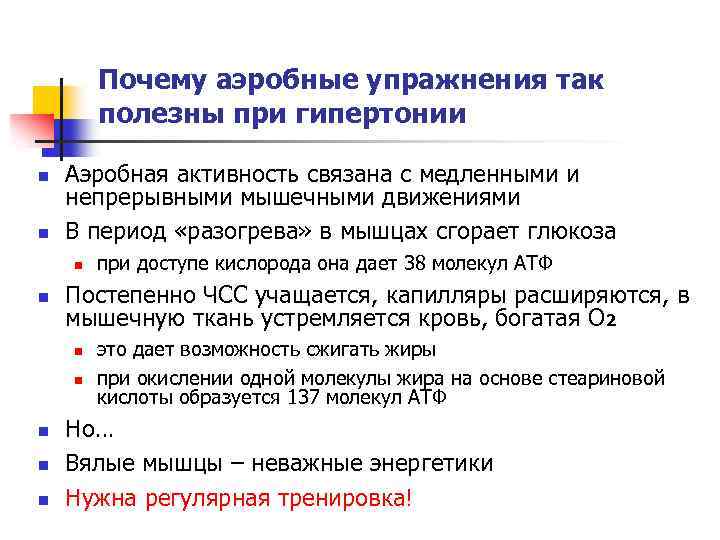 Почему аэробные упражнения так полезны при гипертонии

- Аэробная активность связана с медленными и непрерывными мышечными движениями
- В период «разогрева» в мышцах сгорает глюкоза
  - при доступе кислорода она дает 38 молекул АТФ
- Постепенно ЧСС учащается, капилляры расширяются, в мышечную ткань устремляется кровь, богатая $O_2$
  - это дает возможность сжигать жиры
  - при окислении одной молекулы жира на основе стеариновой кислоты образуется 137 молекул АТФ
- Но…
- Вялые мышцы – неважные энергетики
- Нужна регулярная тренировка!